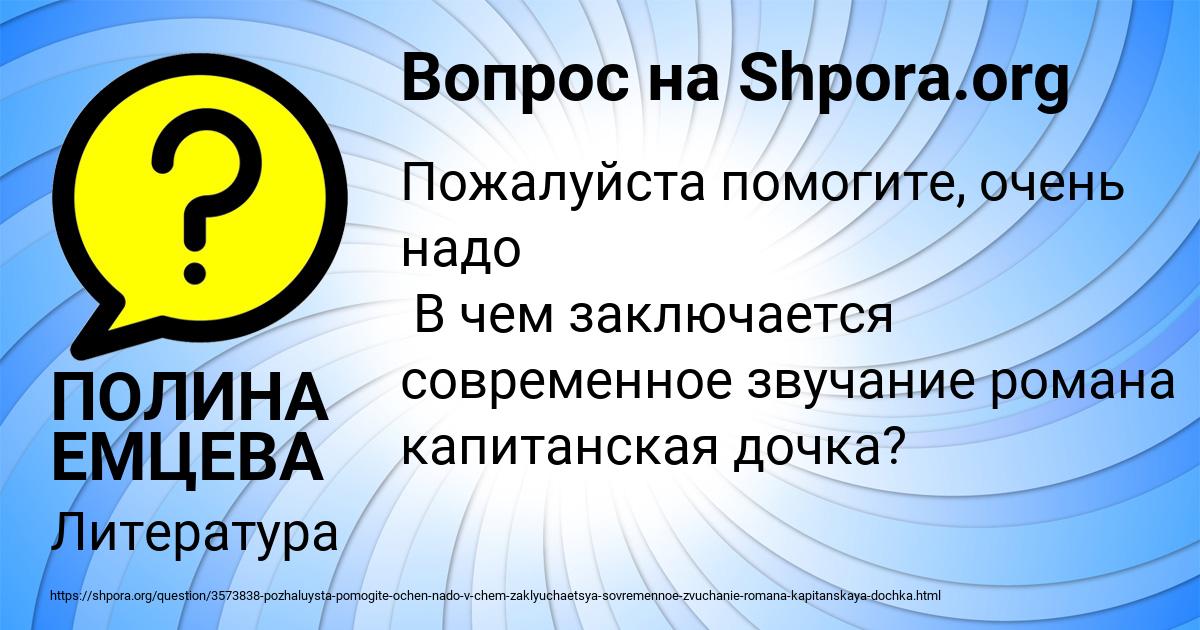 Вопрос на Shpora.org

Пожалуйста помогите, очень надо
В чем заключается современное звучание романа капитанская дочка?

ПОЛИНА ЕМЦЕВА

Литература

https://shpora.org/question/3573838-pozhaluysta-pomogite-ochen-nado-v-chem-zaklyuchaetsya-sovremennoe-zvuchanie-romana-kapitanskaya-dochka.html